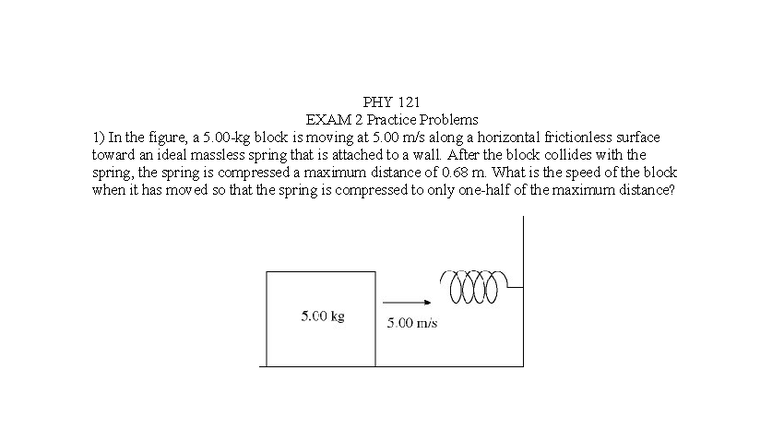 PHY 121
EXAM 2 Practice Problems
1) In the figure, a 5.00-kg block is moving at 5.00 m/s along a horizontal frictionless surface toward an ideal massless spring that is attached to a wall. After the block collides with the spring, the spring is compressed a maximum distance of 0.68 m. What is the speed of the block when it has moved so that the spring is compressed to only one-half of the maximum distance?

5.00 kg

5.00 m/s